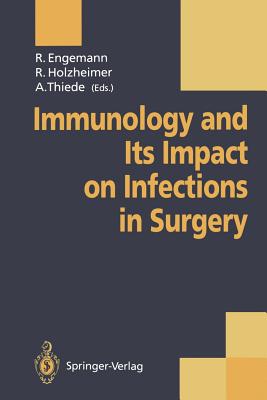 R. Engemann
R. Holzheimer
A. Thiede (Eds.)

Immunology and Its Impact on Infections in Surgery

Springer-Verlag